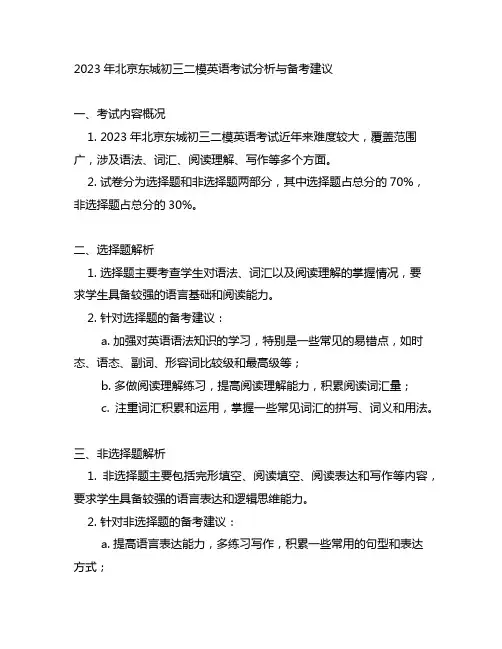 2023 年北京东城初三二模英语考试分析与备考建议

一、考试内容概况

1. 2023 年北京东城初三二模英语考试近年来难度较大，覆盖范围广，涉及语法、词汇、阅读理解、写作等多个方面。

2. 试卷分为选择题和非选择题两部分，其中选择题占总分的 70%，非选择题占总分的 30%。

二、选择题解析

1. 选择题主要考查学生对语法、词汇以及阅读理解的掌握情况，要求学生具备较强的语言基础和阅读能力。

2. 针对选择题的备考建议：

a. 加强对英语语法知识的学习，特别是一些常见的易错点，如时态、语态、副词、形容词比较级和最高级等；

b. 多做阅读理解练习，提高阅读理解能力，积累阅读词汇量；

c. 注重词汇积累和运用，掌握一些常见词汇的拼写、词义和用法。

三、非选择题解析

1. 非选择题主要包括完形填空、阅读填空、阅读表达和写作等内容，要求学生具备较强的语言表达和逻辑思维能力。

2. 针对非选择题的备考建议：

a. 提高语言表达能力，多练习写作，积累一些常用的句型和表达方式；